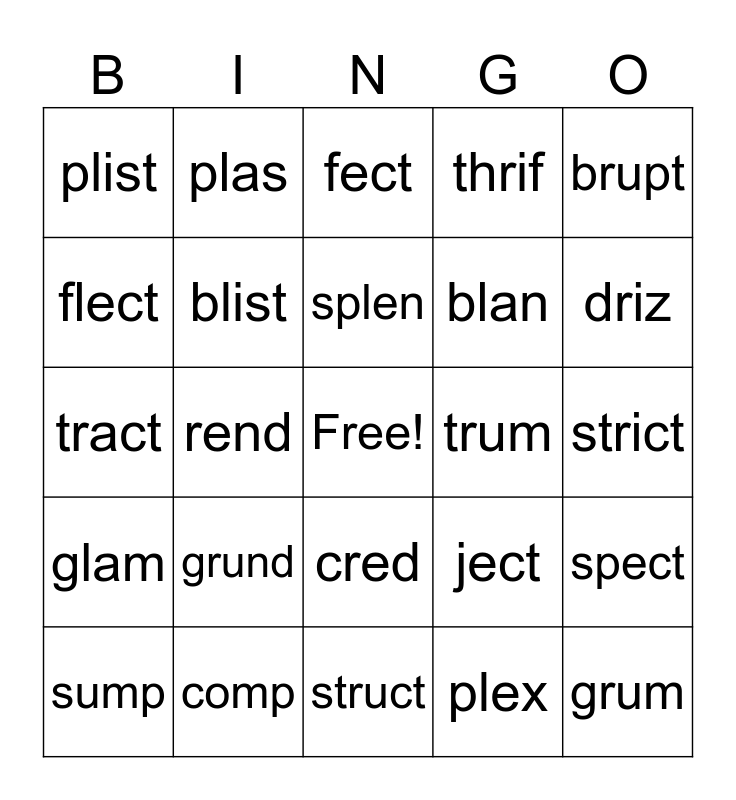 | B | I | N | G | O |
|---|---|---|---|---|
| plist | plas | fect | thrif | brupt |
| flect | blist | splen | blan | driz |
| tract | rend | Free! | trum | strict |
| glam | grund | cred | ject | spect |
| sump | comp | struct | plex | grum |